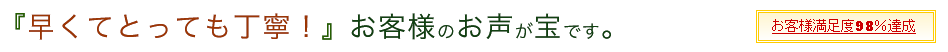 『早くてとっても丁寧！』お客様のお声が宝です。

お客様満足度98%達成